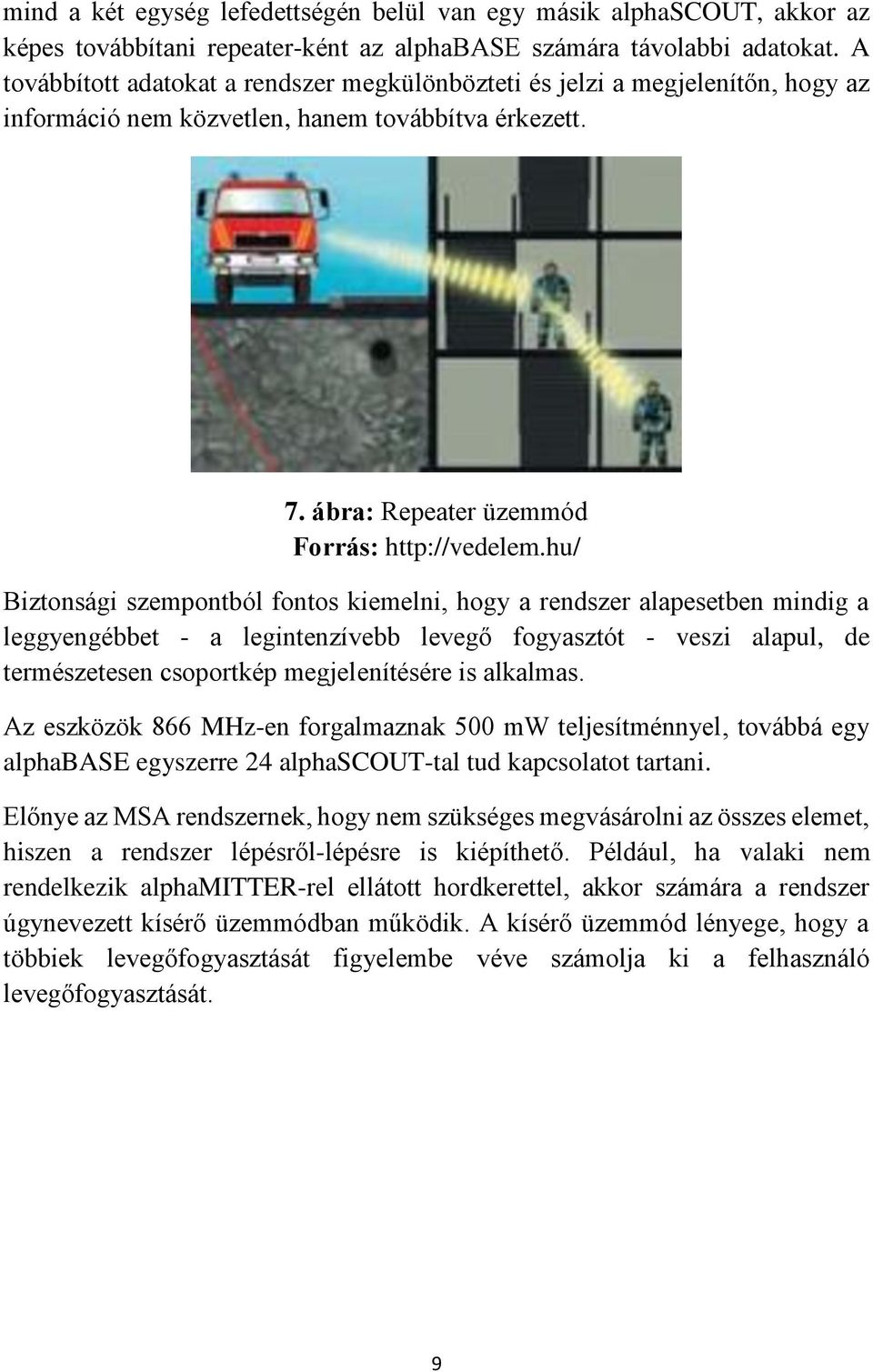 mind a két egység lefedettségén belül van egy másik alphaSCOUT, akkor az képes továbbítani repeater-ként az alphaBASE számára távolabbi adatokat. A továbbított adatokat a rendszer megkülönbözteti és jelzi a megjelenítőn, hogy az információ nem közvetlen, hanem továbbítva érkezett.

7. ábra: Repeater üzemmód
Forrás: http://vedelem.hu/

Biztonsági szempontból fontos kiemelni, hogy a rendszer alapesetben mindig a leggyengébbet - a legintenzívebb levegő fogyasztót - veszi alapul, de természetesen csoportkép megjelenítésére is alkalmas.

Az eszközök 866 MHz-en forgalmaznak 500 mW teljesítménnyel, továbbá egy alphaBASE egyszerre 24 alphaSCOUT-tal tud kapcsolatot tartani.

Előnye az MSA rendszernek, hogy nem szükséges megvásárolni az összes elemet, hiszen a rendszer lépésről-lépésre is kiépíthető. Például, ha valaki nem rendelkezik alphaMITTER-rel ellátott hordkerettel, akkor számára a rendszer úgynevezett kísérő üzemmódban működik. A kísérő üzemmód lényege, hogy a többiek levegőfogyasztását figyelembe véve számolja ki a felhasználó levegőfogyasztását.

9